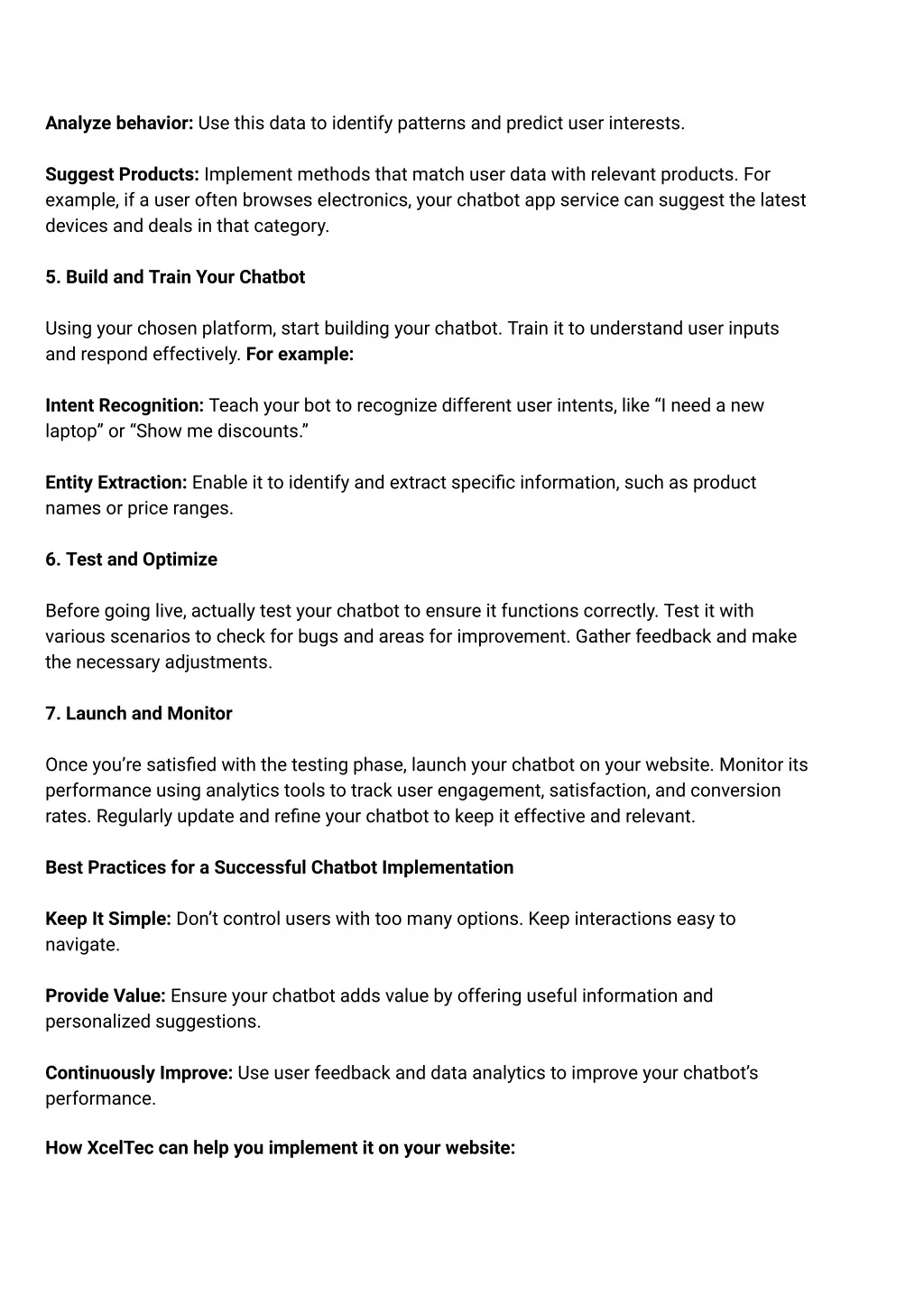 Analyze behavior: Use this data to identify patterns and predict user interests.

Suggest Products: Implement methods that match user data with relevant products. For example, if a user often browses electronics, your chatbot app service can suggest the latest devices and deals in that category.

5. Build and Train Your Chatbot

Using your chosen platform, start building your chatbot. Train it to understand user inputs and respond effectively. For example:

Intent Recognition: Teach your bot to recognize different user intents, like “I need a new laptop” or “Show me discounts.”

Entity Extraction: Enable it to identify and extract specific information, such as product names or price ranges.

6. Test and Optimize

Before going live, actually test your chatbot to ensure it functions correctly. Test it with various scenarios to check for bugs and areas for improvement. Gather feedback and make the necessary adjustments.

7. Launch and Monitor

Once you’re satisfied with the testing phase, launch your chatbot on your website. Monitor its performance using analytics tools to track user engagement, satisfaction, and conversion rates. Regularly update and refine your chatbot to keep it effective and relevant.

Best Practices for a Successful Chatbot Implementation

Keep It Simple: Don’t control users with too many options. Keep interactions easy to navigate.

Provide Value: Ensure your chatbot adds value by offering useful information and personalized suggestions.

Continuously Improve: Use user feedback and data analytics to improve your chatbot’s performance.

How XcelTec can help you implement it on your website: